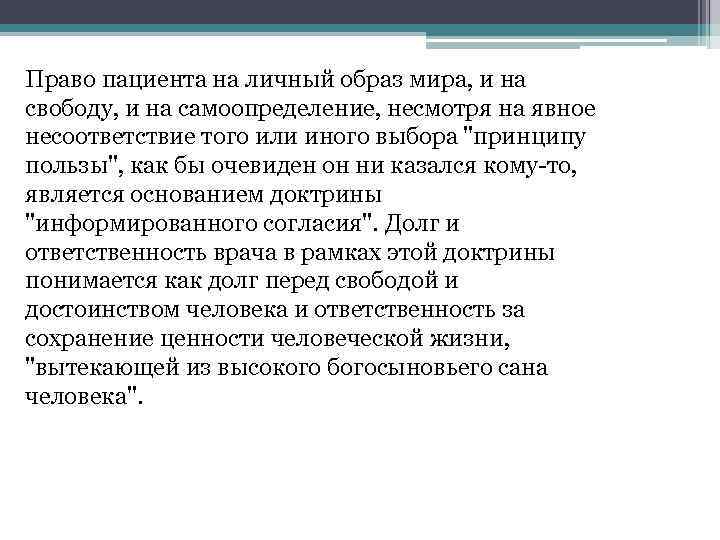 Право пациента на личный образ мира, и на свободу, и на самоопределение, несмотря на явное несоответствие того или иного выбора "принципу пользы", как бы очевиден он ни казался кому-то, является основанием доктрины "информированного согласия". Долг и ответственность врача в рамках этой доктрины понимается как долг перед свободой и достоинством человека и ответственность за сохранение ценности человеческой жизни, "вытекающей из высокого богосыновьего сана человека".